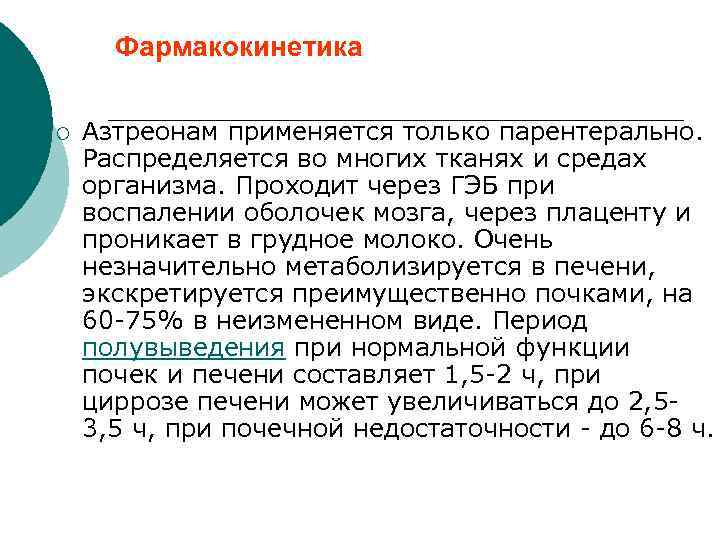 Фармакокинетика

Азтреонам применяется только парентерально. Распределяется во многих тканях и средах организма. Проходит через ГЭБ при воспалении оболочек мозга, через плаценту и проникает в грудное молоко. Очень незначительно метаболизируется в печени, экскретируется преимущественно почками, на 60-75% в неизмененном виде. Период полувыведения при нормальной функции почек и печени составляет 1,5-2 ч, при циррозе печени может увеличиваться до 2,5-3,5 ч, при почечной недостаточности - до 6-8 ч.